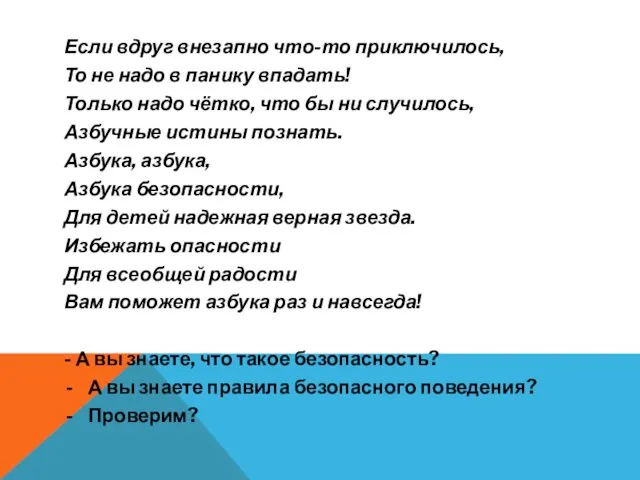 Если вдруг внезапно что-то приключилось,
То не надо в панику впадать!
Только надо чётко, что бы ни случилось,
Азбучные истины познать.
Азбука, азбука,
Азбука безопасности,
Для детей надежная верная звезда.
Избежать опасности
Для всеобщей радости
Вам поможет азбука раз и навсегда!

- А вы знаете, что такое безопасность?
- А вы знаете правила безопасного поведения?
- Проверим?